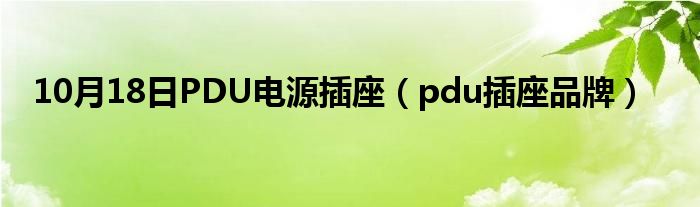 10月18日PDU电源插座（pdu插座品牌）